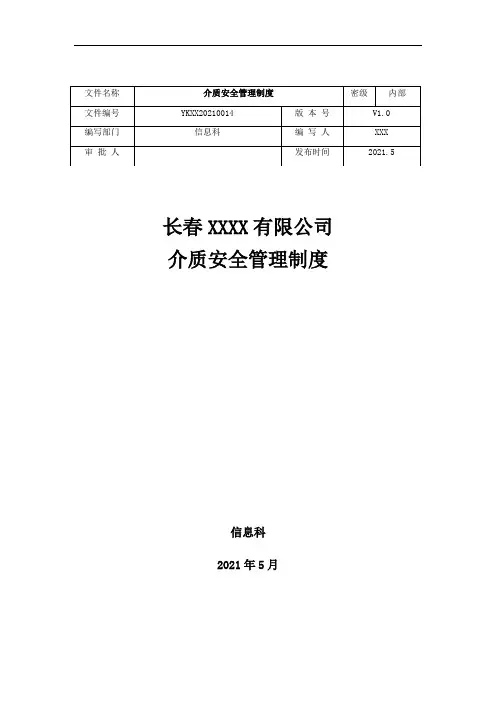 | 文件名称 | 介质安全管理制度 | 密级 | 内部 |
|---|---|---|---|
| 文件编号 | YKXX20210014 | 版 本 号 | V1.0 |
| 编写部门 | 信息科 | 编 写 人 | XXX |
| 审 批 人 | | 发布时间 | 2021.5 |

长春 XXXX 有限公司
介质安全管理制度

信息科

2021 年 5 月